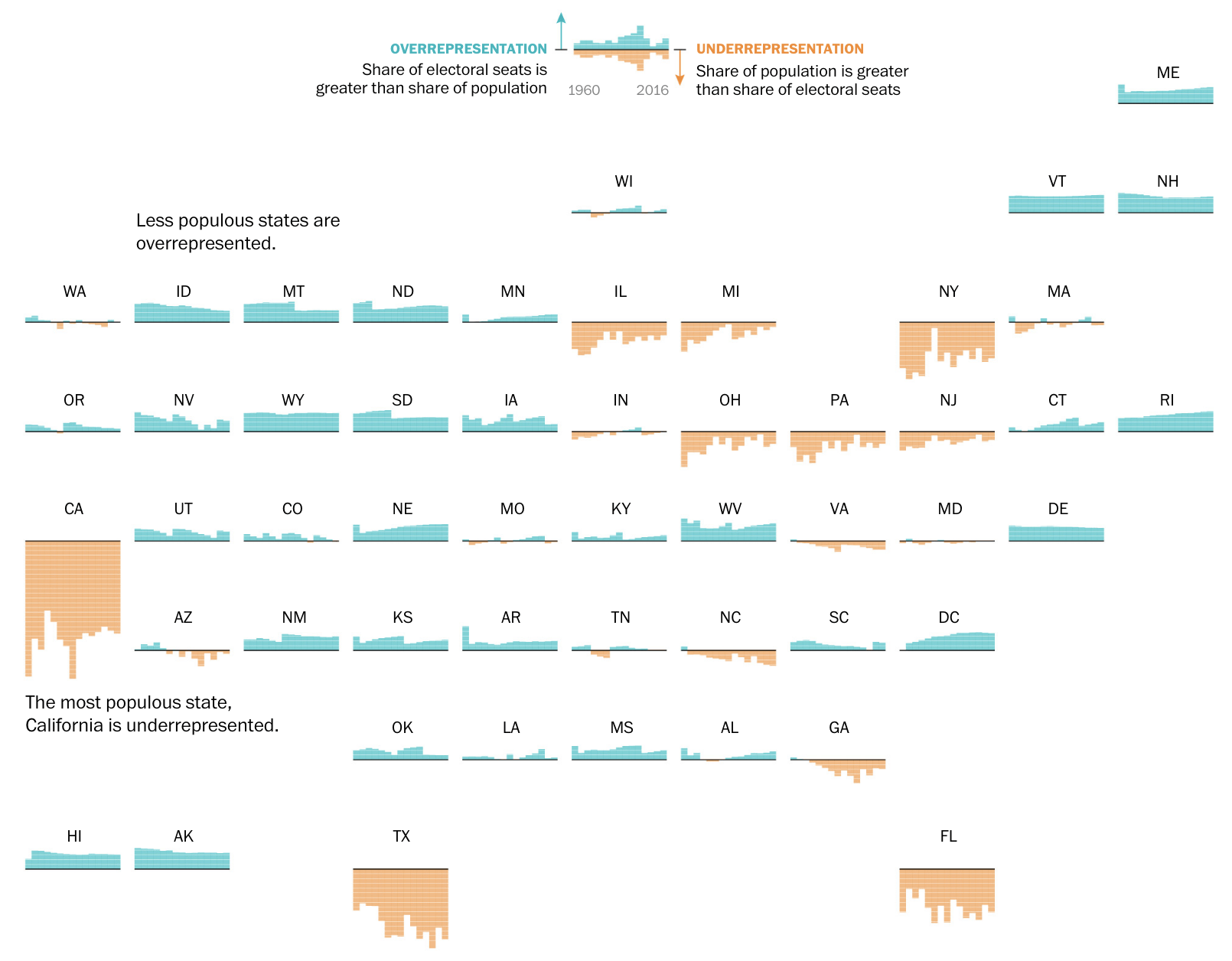 OVERREPRESENTATION
Share of electoral seats is greater than share of population

1960 2016

UNDERREPRESENTATION
Share of population is greater than share of electoral seats

ME

WI

VT NH

Less populous states are overrepresented.

WA ID MT ND MN IL MI NY MA

OR NV WY SD IA IN OH PA NJ CT RI

CA UT CO NE MO KY WV VA MD DE

AZ NM KS AR TN NC SC DC

The most populous state, California is underrepresented.

OK LA MS AL GA

HI AK TX FL